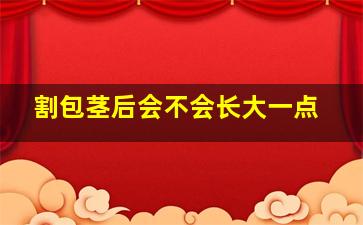 割包茎后会不会长大一点